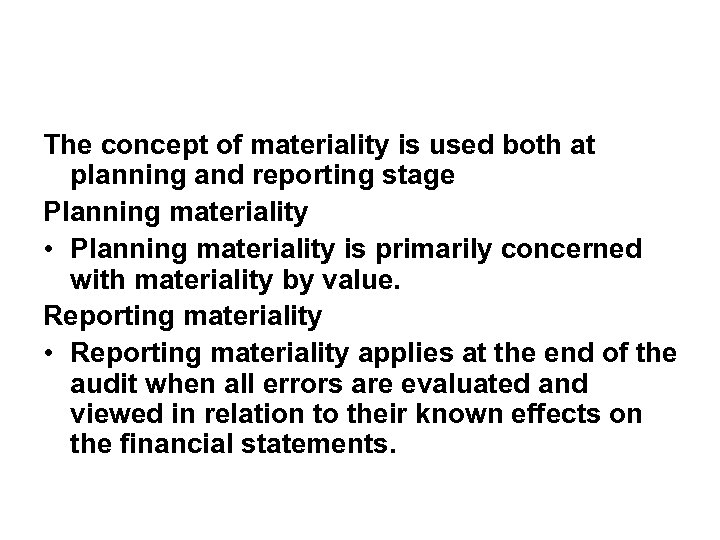 The concept of materiality is used both at planning and reporting stage

Planning materiality

• Planning materiality is primarily concerned with materiality by value.

Reporting materiality

• Reporting materiality applies at the end of the audit when all errors are evaluated and viewed in relation to their known effects on the financial statements.